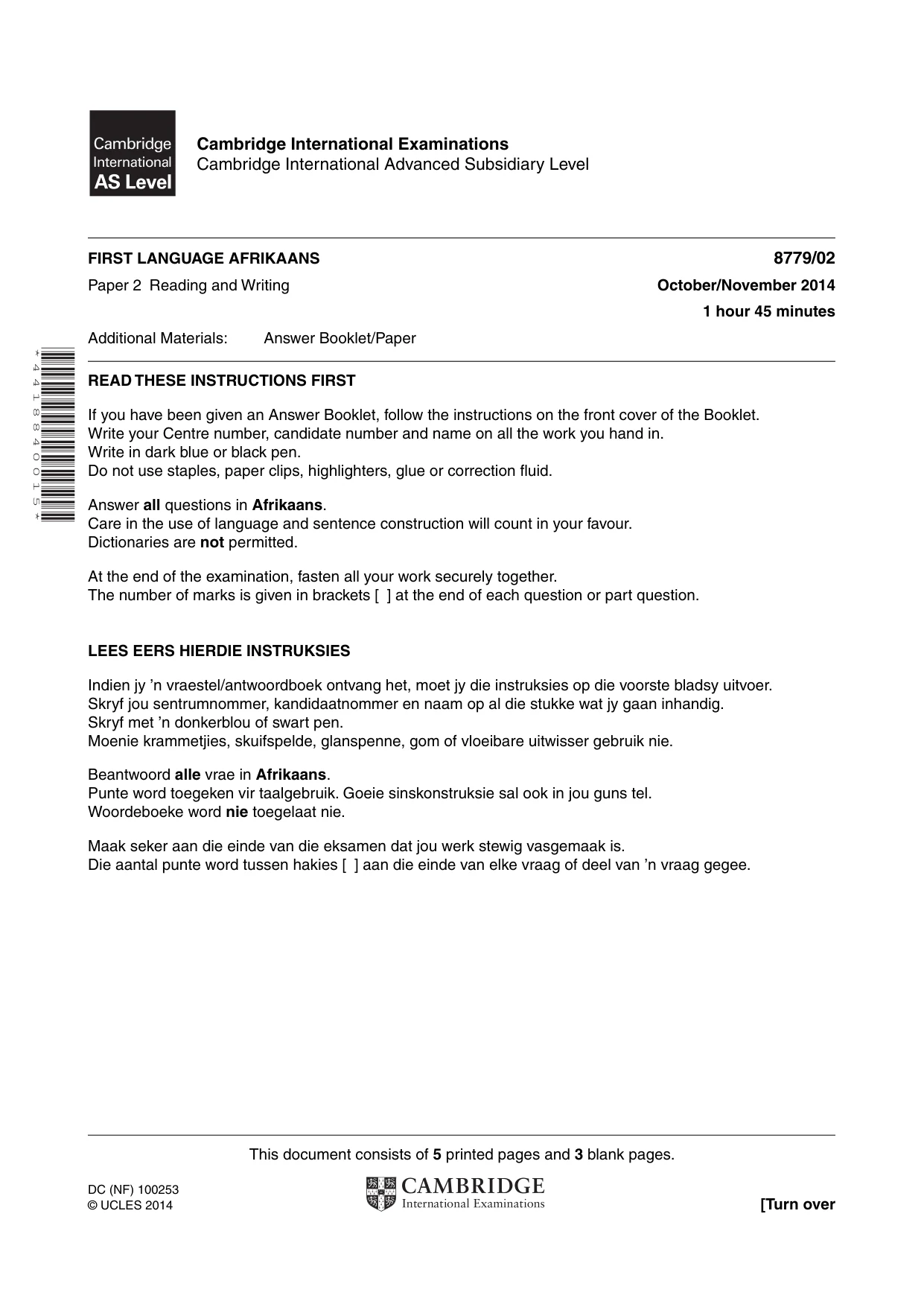 Cambridge International AS Level

Cambridge International Examinations
Cambridge International Advanced Subsidiary Level

FIRST LANGUAGE AFRIKAANS
8779/02

Paper 2 Reading and Writing
October/November 2014

1 hour 45 minutes

Additional Materials: Answer Booklet/Paper

*4418840015*

READ THESE INSTRUCTIONS FIRST

If you have been given an Answer Booklet, follow the instructions on the front cover of the Booklet.
Write your Centre number, candidate number and name on all the work you hand in.
Write in dark blue or black pen.
Do not use staples, paper clips, highlighters, glue or correction fluid.

Answer all questions in Afrikaans.
Care in the use of language and sentence construction will count in your favour.
Dictionaries are not permitted.

At the end of the examination, fasten all your work securely together.
The number of marks is given in brackets [ ] at the end of each question or part question.

LEES EERS HIERDIE INSTRUKSIES

Indien jy 'n vraestel/antwoordboek ontvang het, moet jy die instruksies op die voorste bladsy uitvoer.
Skryf jou sentrumnommer, kandidaatnommer en naam op al die stukke wat jy gaan inhandig.
Skryf met 'n donkerblou of swart pen.
Moenie krammetjies, skuifspelde, glanspenne, gom of vloeibare uitwisser gebruik nie.

Beantwoord alle vrae in Afrikaans.
Punte word toegeken vir taalgebruik. Goeie sinskonstruksie sal ook in jou guns tel.
Woordeboeke word nie toegelaat nie.

Maak seker aan die einde van die eksamen dat jou werk stewig vasgemaak is.
Die aantal punte word tussen hakies [ ] aan die einde van elke vraag of deel van 'n vraag gegee.

This document consists of 5 printed pages and 3 blank pages.

DC (NF) 100253
© UCLES 2014

CAMBRIDGE
International Examinations

[Turn over